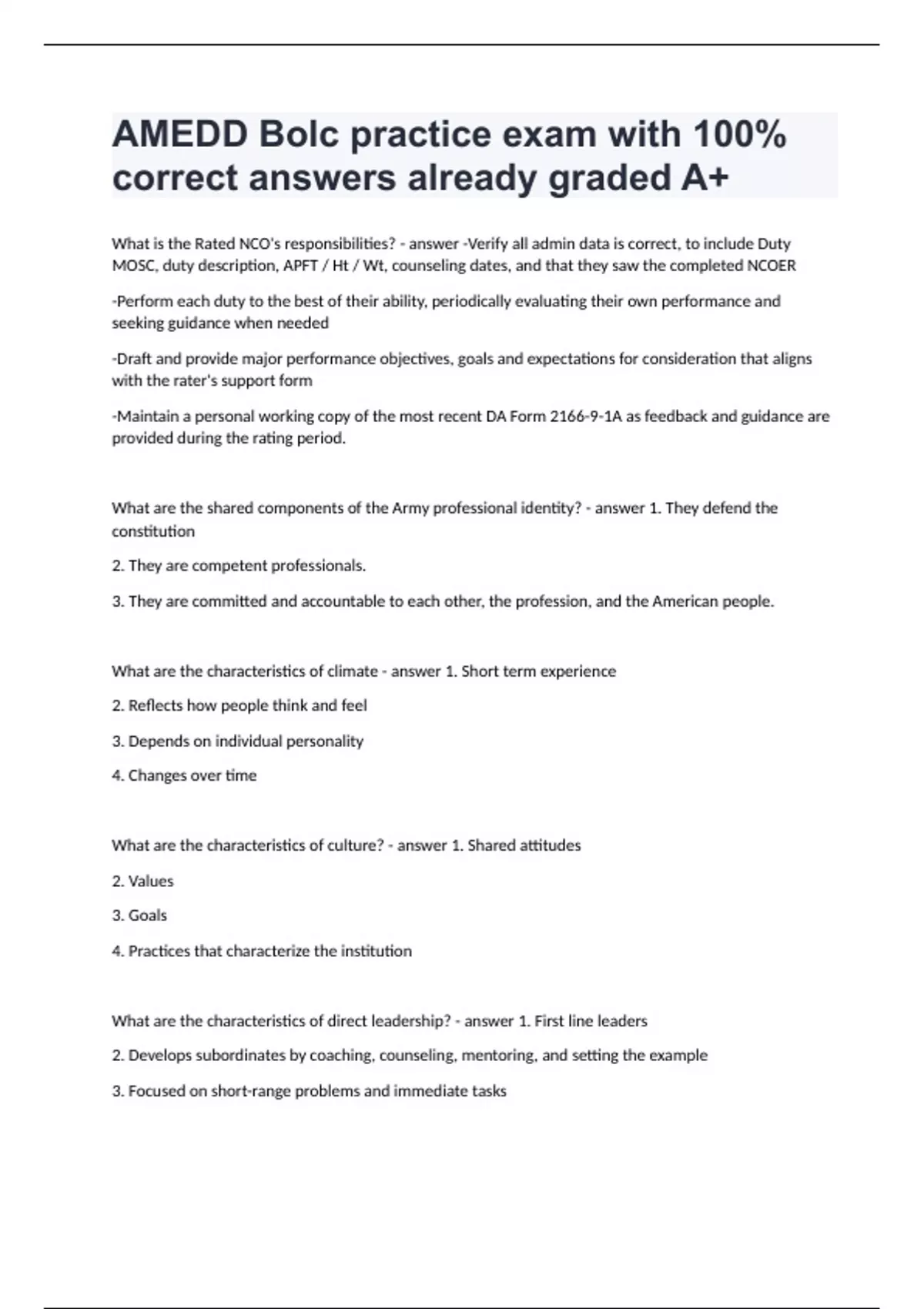 AMEDD Bolc practice exam with 100% correct answers already graded A+

What is the Rated NCO's responsibilities? - answer -Verify all admin data is correct, to include Duty MOSC, duty description, APFT / Ht / Wt, counseling dates, and that they saw the completed NCOER

-Perform each duty to the best of their ability, periodically evaluating their own performance and seeking guidance when needed

-Draft and provide major performance objectives, goals and expectations for consideration that aligns with the rater's support form

-Maintain a personal working copy of the most recent DA Form 2166-9-1A as feedback and guidance are provided during the rating period.

What are the shared components of the Army professional identity? - answer 1. They defend the constitution

2. They are competent professionals.

3. They are committed and accountable to each other, the profession, and the American people.

What are the characteristics of climate - answer 1. Short term experience

2. Reflects how people think and feel

3. Depends on individual personality

4. Changes over time

What are the characteristics of culture? - answer 1. Shared attitudes

2. Values

3. Goals

4. Practices that characterize the institution

What are the characteristics of direct leadership? - answer 1. First line leaders

2. Develops subordinates by coaching, counseling, mentoring, and setting the example

3. Focused on short-range problems and immediate tasks